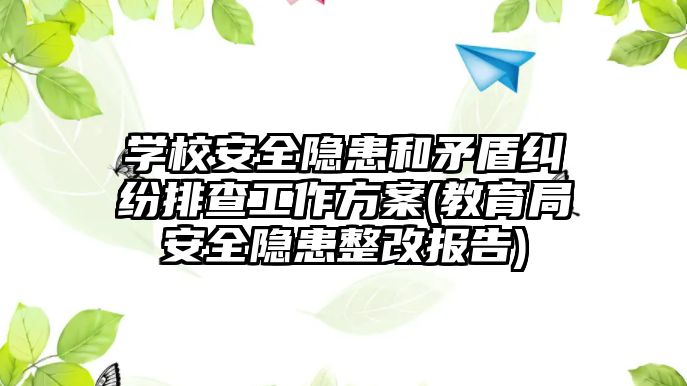 学校安全隐患和矛盾纠纷排查工作方案(教育局安全隐患整改报告)